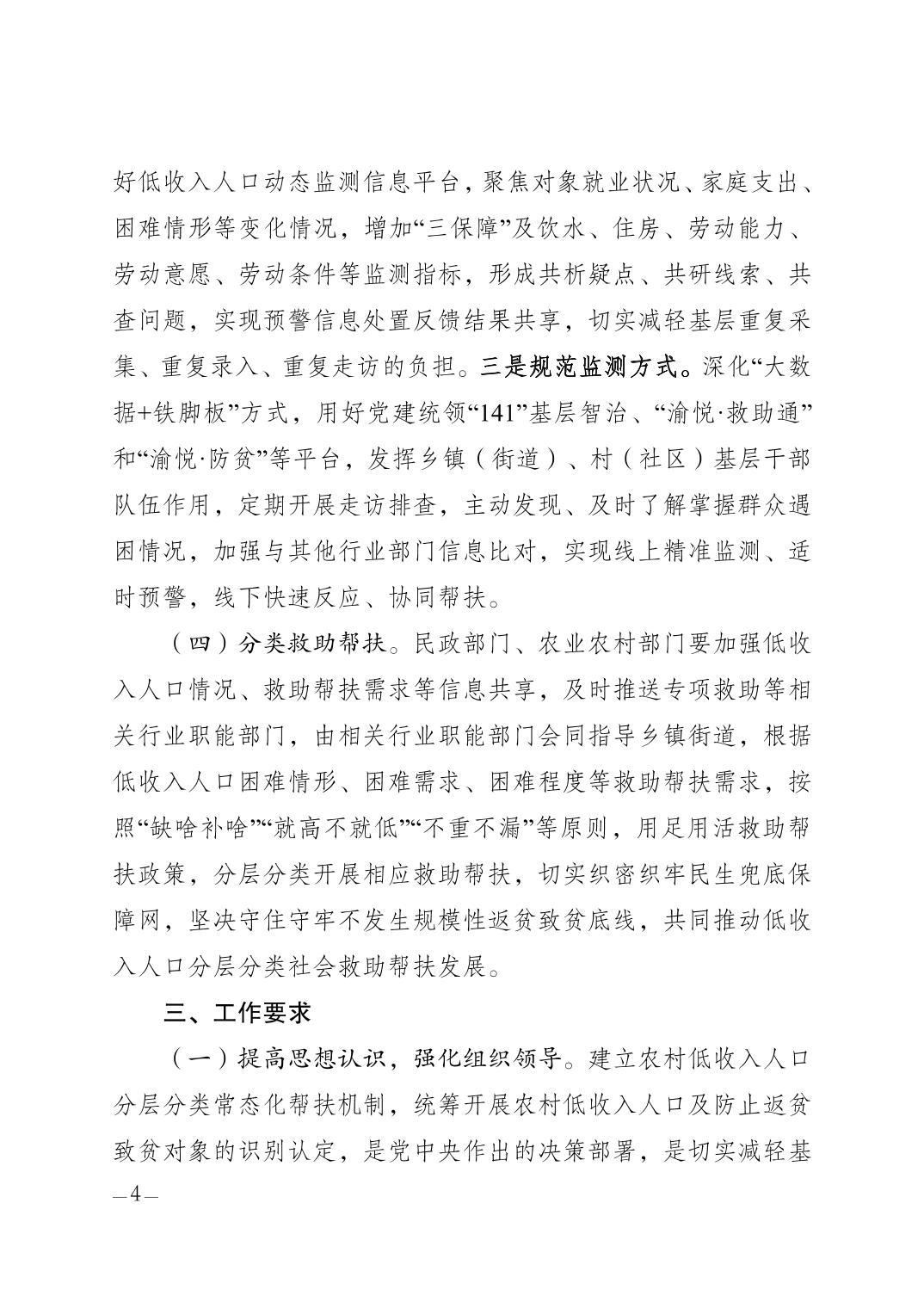 好低收入人口动态监测信息平台，聚焦对象就业状况、家庭支出、困难情形等变化情况，增加“三保障”及饮水、住房、劳动能力、劳动意愿、劳动条件等监测指标，形成共析疑点、共研线索、共查问题，实现预警信息处置反馈结果共享，切实减轻基层重复采集、重复录入、重复走访的负担。三是规范监测方式。深化“大数据+铁脚板”方式，用好党建统领“141”基层智治、“渝悦·救助通”和“渝悦·防贫”等平台，发挥乡镇（街道）、村（社区）基层干部队伍作用，定期开展走访排查，主动发现、及时了解掌握群众遇困情况，加强与其他行业部门信息比对，实现线上精准监测、适时预警，线下快速反应、协同帮扶。

（四）分类救助帮扶。民政部门、农业农村部门要加强低收入人口情况、救助帮扶需求等信息共享，及时推送专项救助等相关行业职能部门，由相关行业职能部门会同指导乡镇街道，根据低收入人口困难情形、困难需求、困难程度等救助帮扶需求，按照“缺啥补啥”“就高不就低”“不重不漏”等原则，用足用活救助帮扶政策，分层分类开展相应救助帮扶，切实织密织牢民生兜底保障网，坚决守住守牢不发生规模性返贫致贫底线，共同推动低收入人口分层分类社会救助帮扶发展。

三、工作要求

（一）提高思想认识，强化组织领导。建立农村低收入人口分层分类常态化帮扶机制，统筹开展农村低收入人口及防止返贫致贫对象的识别认定，是党中央作出的决策部署，是切实减轻基

—4—